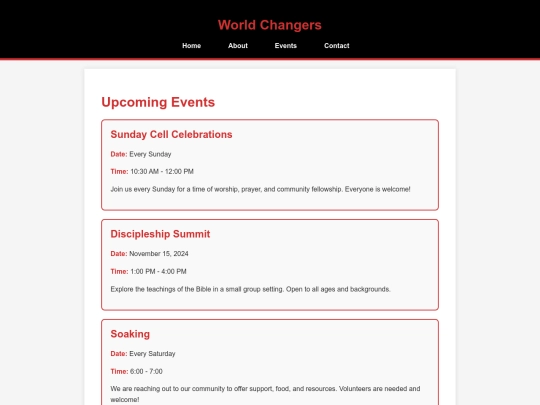 World Changers

Home About Events Contact

Upcoming Events

Sunday Cell Celebrations

Date: Every Sunday

Time: 10:30 AM - 12:00 PM

Join us every Sunday for a time of worship, prayer, and community fellowship. Everyone is welcome!

Discipleship Summit

Date: November 15, 2024

Time: 1:00 PM - 4:00 PM

Explore the teachings of the Bible in a small group setting. Open to all ages and backgrounds.

Soaking

Date: Every Saturday

Time: 6:00 - 7:00

We are reaching out to our community to offer support, food, and resources. Volunteers are needed and welcome!